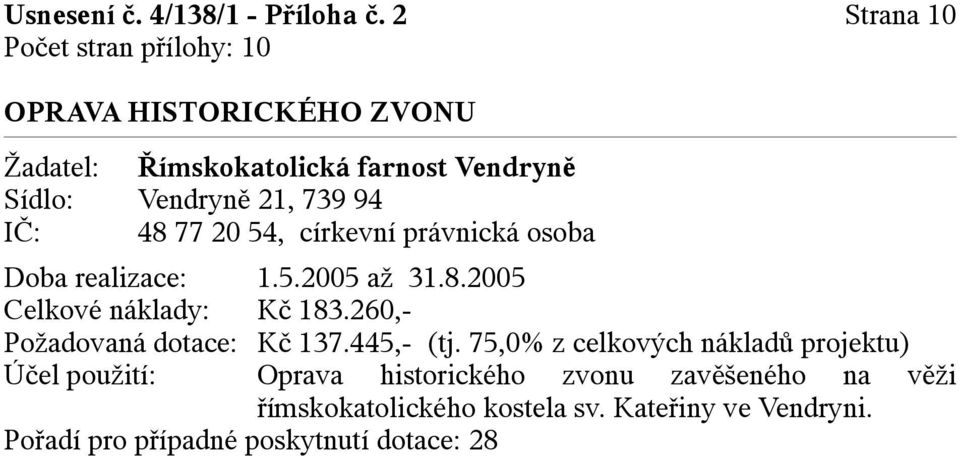 Usnesení č. 4/138/1 - Příloha č. 2 Strana 10
Počet stran přílohy: 10

OPRAVA HISTORICKÉHO ZVONU

Žadatel: Římskokatolická farnost Vendryně
Sídlo: Vendryně 21, 739 94
IČ: 48 77 20 54, církevní právnická osoba

Doba realizace: 1.5.2005 až 31.8.2005
Celkové náklady: Kč 183.260,-
Požadovaná dotace: Kč 137.445,- (tj. 75,0% z celkových nákladů projektu)
Účel použití: Oprava historického zvonu zavěšeného na věži římskokatolického kostela sv. Kateřiny ve Vendryni.
Pořadí pro případné poskytnutí dotace: 28